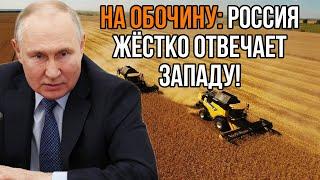 НА ОБОЧИНУ: РОССИЯ ЖЁСТКО ОТВЕЧАЕТ ЗАПАДУ!